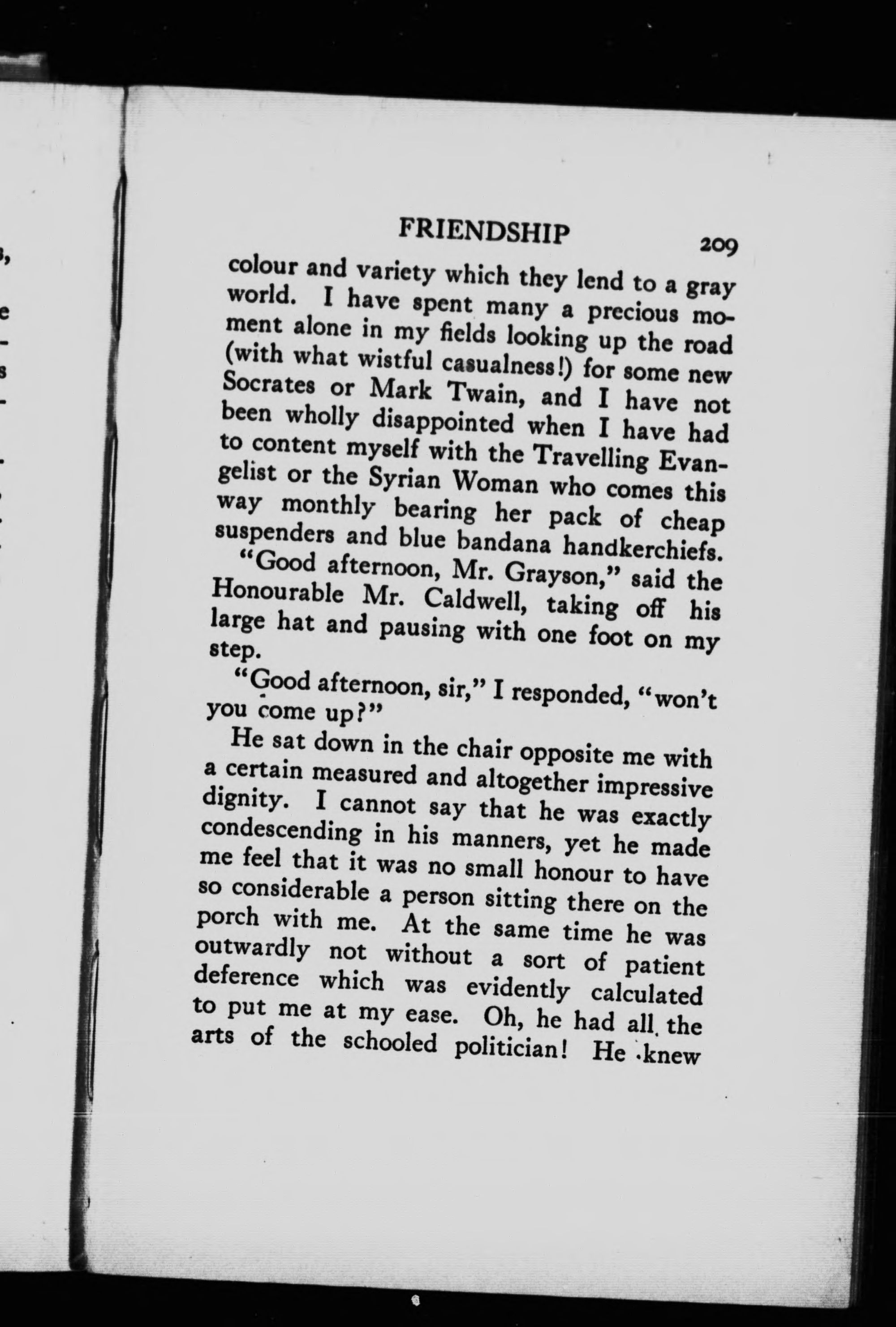 FRIENDSHIP 209

colour and variety which they lend to a gray world. I have spent many a precious moment alone in my fields looking up the road (with what wistful casualness!) for some new Socrates or Mark Twain, and I have not been wholly disappointed when I have had to content myself with the Travelling Evangelist or the Syrian Woman who comes this way monthly bearing her pack of cheap suspenders and blue bandana handkerchiefs.

"Good afternoon, Mr. Grayson," said the Honourable Mr. Caldwell, taking off his large hat and pausing with one foot on my step.

"Good afternoon, sir," I responded, "won't you come up?"

He sat down in the chair opposite me with a certain measured and altogether impressive dignity. I cannot say that he was exactly condescending in his manners, yet he made me feel that it was no small honour to have so considerable a person sitting there on the porch with me. At the same time he was outwardly not without a sort of patient deference which was evidently calculated to put me at my ease. Oh, he had all the arts of the schooled politician! He knew